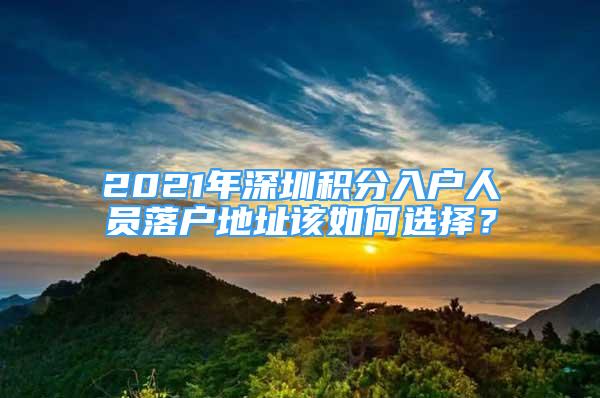 2021年深圳积分入户人员落户地址该如何选择？